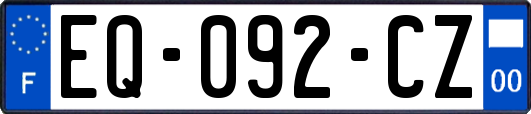 F
EQ-092-CZ
00